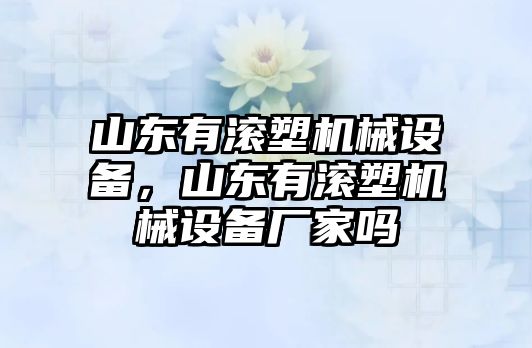 山东有滚塑机械设备，山东有滚塑机械设备厂家吗